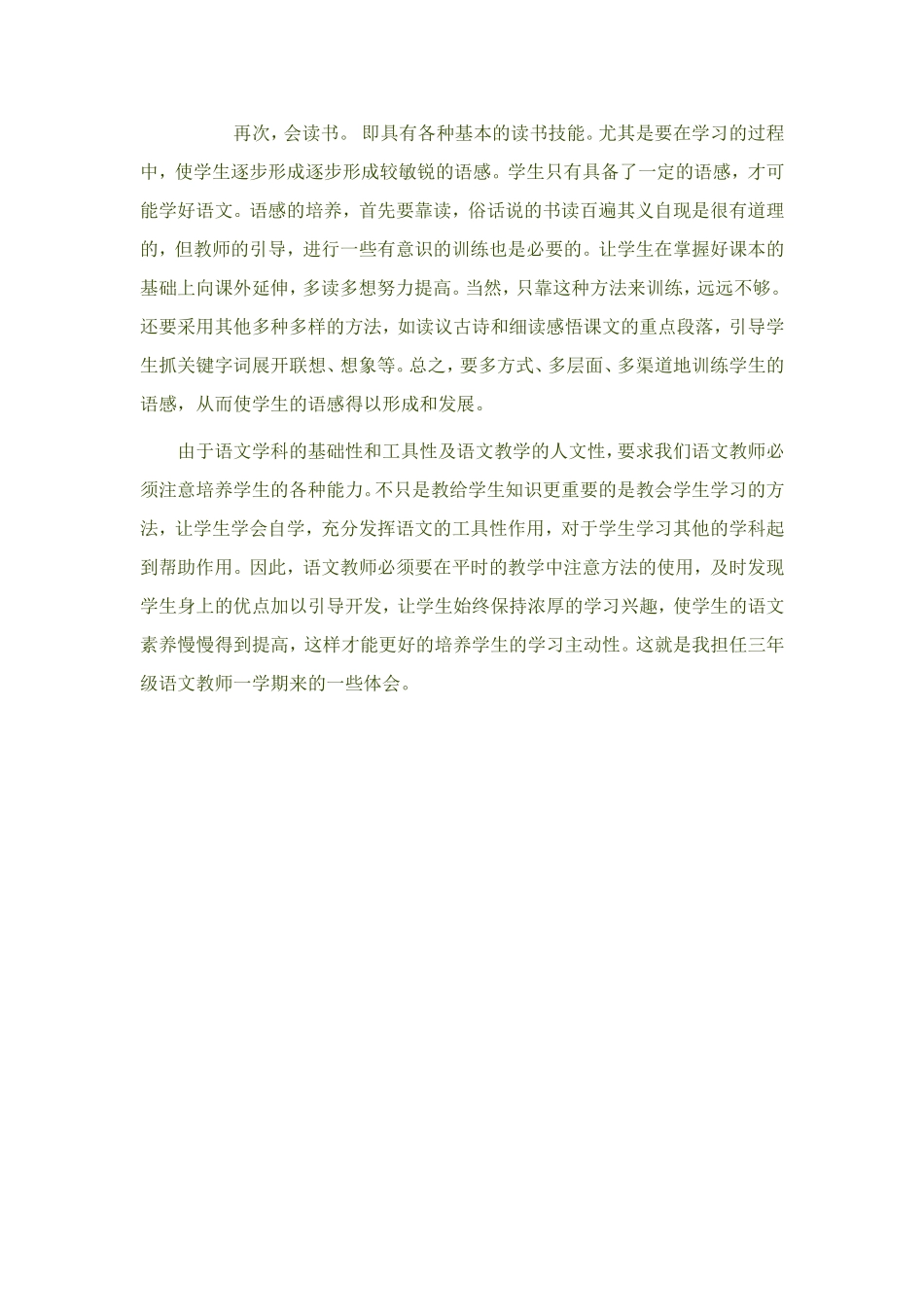 再次，会读书。 即具有各种基本的读书技能。尤其是要在学习的过程中，使学生逐步形成逐步形成较敏锐的语感。学生只有具备了一定的语感，才可能学好语文。语感的培养，首先要靠读，俗话说的书读百遍其义自现是很有道理的，但教师的引导，进行一些有意识的训练也是必要的。让学生在掌握好课本的基础上向课外延伸，多读多想努力提高。当然，只靠这种方法来训练，远远不够。还要采用其他多种多样的方法，如读议古诗和细读感悟课文的重点段落，引导学生抓关键字词展开联想、想象等。总之，要多方式、多层面、多渠道地训练学生的语感，从而使学生的语感得以形成和发展。

由于语文学科的基础性和工具性及语文教学的人文性，要求我们语文教师必须注意培养学生的各种能力。不只是教给学生知识更重要的是教会学生学习的方法，让学生学会自学，充分发挥语文的工具性作用，对于学生学习其他的学科起到帮助作用。因此，语文教师必须要在平时的教学中注意方法的使用，及时发现学生身上的优点加以引导开发，让学生始终保持浓厚的学习兴趣，使学生的语文素养慢慢得到提高，这样才能更好的培养学生的学习主动性。这就是我担任三年级语文教师一学期来的一些体会。